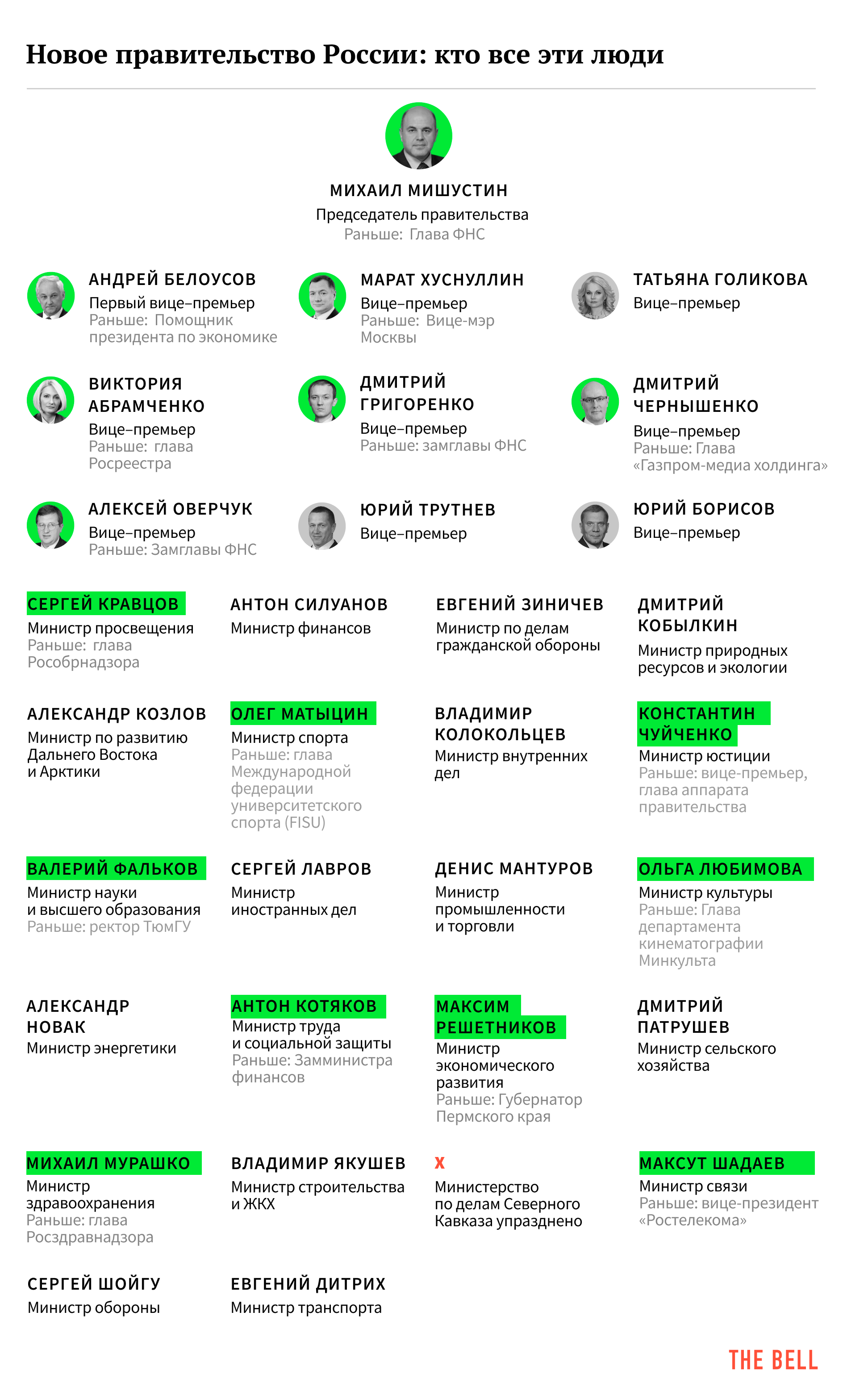 Новое правительство России: кто все эти люди

МИХАИЛ МИШУСТИН
Председатель правительства
Раньше: Глава ФНС

АНДРЕЙ БЕЛОУСОВ
Первый вице–премьер
Раньше: Помощник президента по экономике

МАРАТ ХУСНУЛЛИН
Вице–премьер
Раньше: Вице-мэр Москвы

ТАТЬЯНА ГОЛИКОВА
Вице–премьер

ВИКТОРИЯ АБРАМЧЕНКО
Вице–премьер
Раньше: глава Росреестра

ДМИТРИЙ ГРИГОРЕНКО
Вице–премьер
Раньше: замглавы ФНС

ДМИТРИЙ ЧЕРНЫШЕНКО
Вице–премьер
Раньше: Глава «Газпром-медиа холдинга»

АЛЕКСЕЙ ОВЕРЧУК
Вице–премьер
Раньше: Замглавы ФНС

ЮРИЙ ТРУТНЕВ
Вице–премьер

ЮРИЙ БОРИСОВ
Вице–премьер

СЕРГЕЙ КРАВЦОВ
Министр просвещения
Раньше: глава Рособрнадзора

АНТОН СИЛУАНОВ
Министр финансов

ЕВГЕНИЙ ЗИНИЧЕВ
Министр по делам гражданской обороны

ДМИТРИЙ КОБЫЛКИН
Министр природных ресурсов и экологии

АЛЕКСАНДР КОЗЛОВ
Министр по развитию Дальнего Востока и Арктики

ОЛЕГ МАТЫЦИН
Министр спорта
Раньше: глава Международной федерации университетского спорта (FISU)

ВЛАДИМИР КОЛОКОЛЬЦЕВ
Министр внутренних дел

КОНСТАНТИН ЧУЙЧЕНКО
Министр юстиции
Раньше: вице-премьер, глава аппарата правительства

ВАЛЕРИЙ ФАЛЬКОВ
Министр науки и высшего образования
Раньше: ректор ТюмГУ

СЕРГЕЙ ЛАВРОВ
Министр иностранных дел

ДЕНИС МАНТУРОВ
Министр промышленности и торговли

ОЛЬГА ЛЮБИМОВА
Министр культуры
Раньше: Глава департамента кинематографии Минкульта

АЛЕКСАНДР НОВАК
Министр энергетики

АНТОН КОТЯКОВ
Министр труда и социальной защиты
Раньше: Замминистра финансов

МАКСИМ РЕШЕТНИКОВ
Министр экономического развития
Раньше: Губернатор Пермского края

ДМИТРИЙ ПАТРУШЕВ
Министр сельского хозяйства

МИХАИЛ МУРАШКО
Министр здравоохранения
Раньше: глава Росздравнадзора

ВЛАДИМИР ЯКУШЕВ
Министр строительства и ЖКХ

X
Министерство по делам Северного Кавказа упразднено

МАКСУТ ШАДАЕВ
Министр связи
Раньше: вице-президент «Ростелекома»

СЕРГЕЙ ШОЙГУ
Министр обороны

ЕВГЕНИЙ ДИТРИХ
Министр транспорта

THE BELL